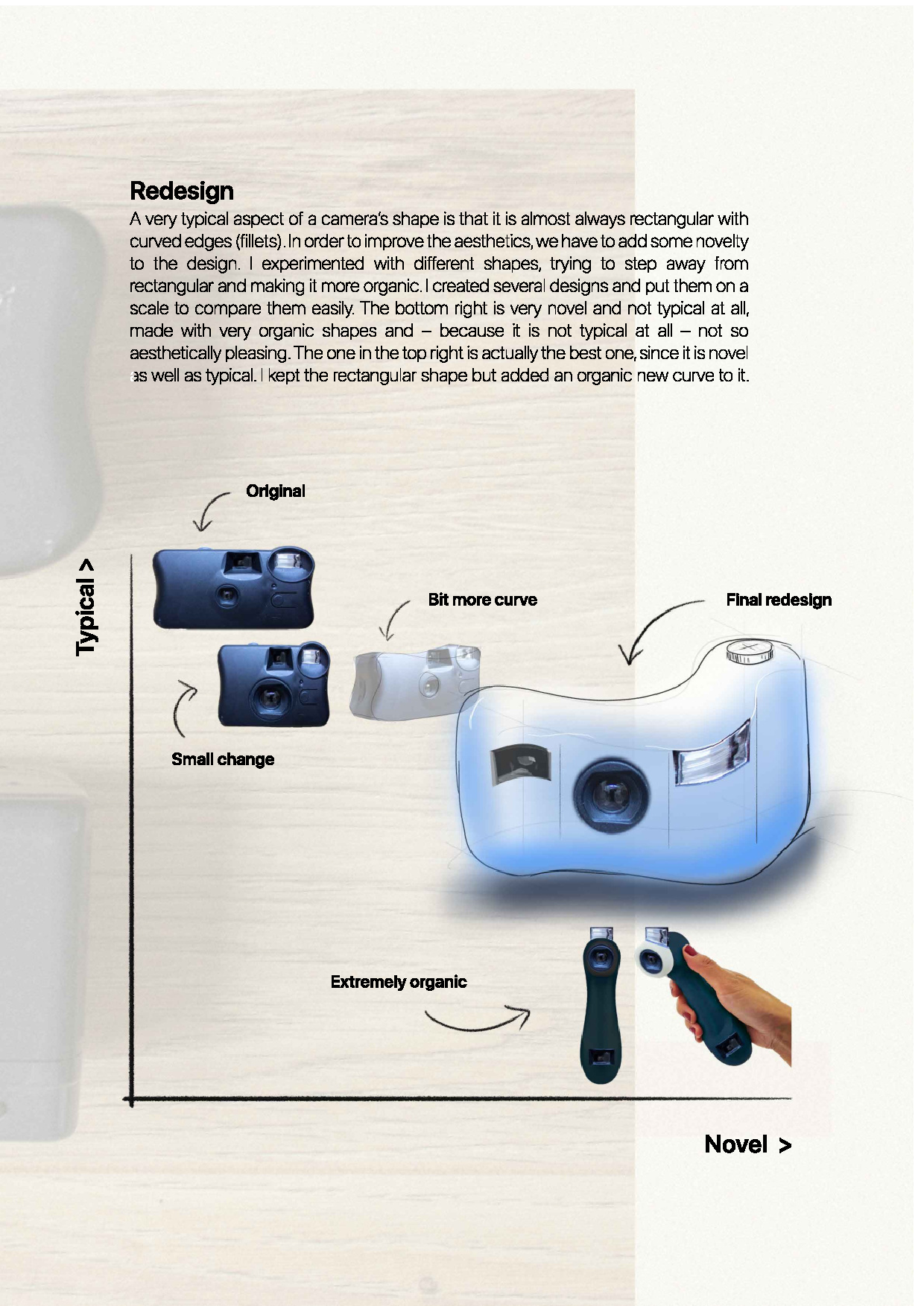 Redesign

A very typical aspect of a camera's shape is that it is almost always rectangular with curved edges (fillets). In order to improve the aesthetics, we have to add some novelty to the design. I experimented with different shapes, trying to step away from rectangular and making it more organic. I created several designs and put them on a scale to compare them easily. The bottom right is very novel and not typical at all, made with very organic shapes and – because it is not typical at all – not so aesthetically pleasing. The one in the top right is actually the best one, since it is novel as well as typical. I kept the rectangular shape but added an organic new curve to it.

Original

Typical >

Bit more curve

Final redesign

Small change

Extremely organic

Novel >